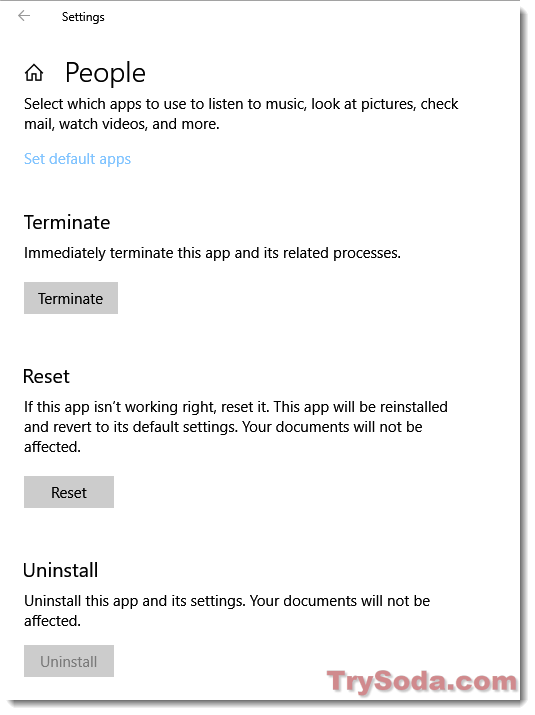 Settings

People

Select which apps to use to listen to music, look at pictures, check mail, watch videos, and more.

Set default apps

Terminate

Immediately terminate this app and its related processes.

Terminate

Reset

If this app isn't working right, reset it. This app will be reinstalled and revert to its default settings. Your documents will not be affected.

Reset

Uninstall

Uninstall this app and its settings. Your documents will not be affected.

Uninstall

TrySoda.com